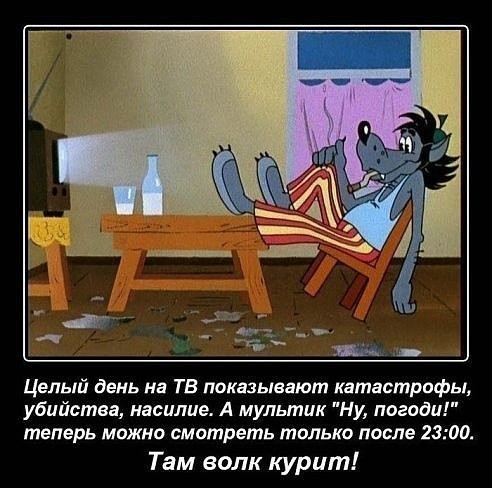 Целый день на ТВ показывают катастрофы, убийства, насилие. А мультик "Ну, погоди!" теперь можно смотреть только после 23:00.

Там волк курит!